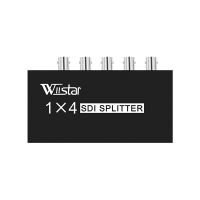 Wiistar

1×4 SDI SPLITTER